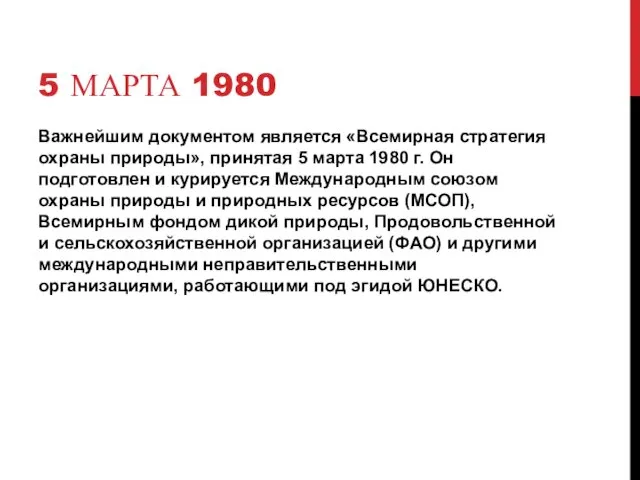 5 МАРТА 1980

Важнейшим документом является «Всемирная стратегия охраны природы», принятая 5 марта 1980 г. Он подготовлен и курируется Международным союзом охраны природы и природных ресурсов (МСОП), Всемирным фондом дикой природы, Продовольственной и сельскохозяйственной организацией (ФАО) и другими международными неправительственными организациями, работающими под эгидой ЮНЕСКО.